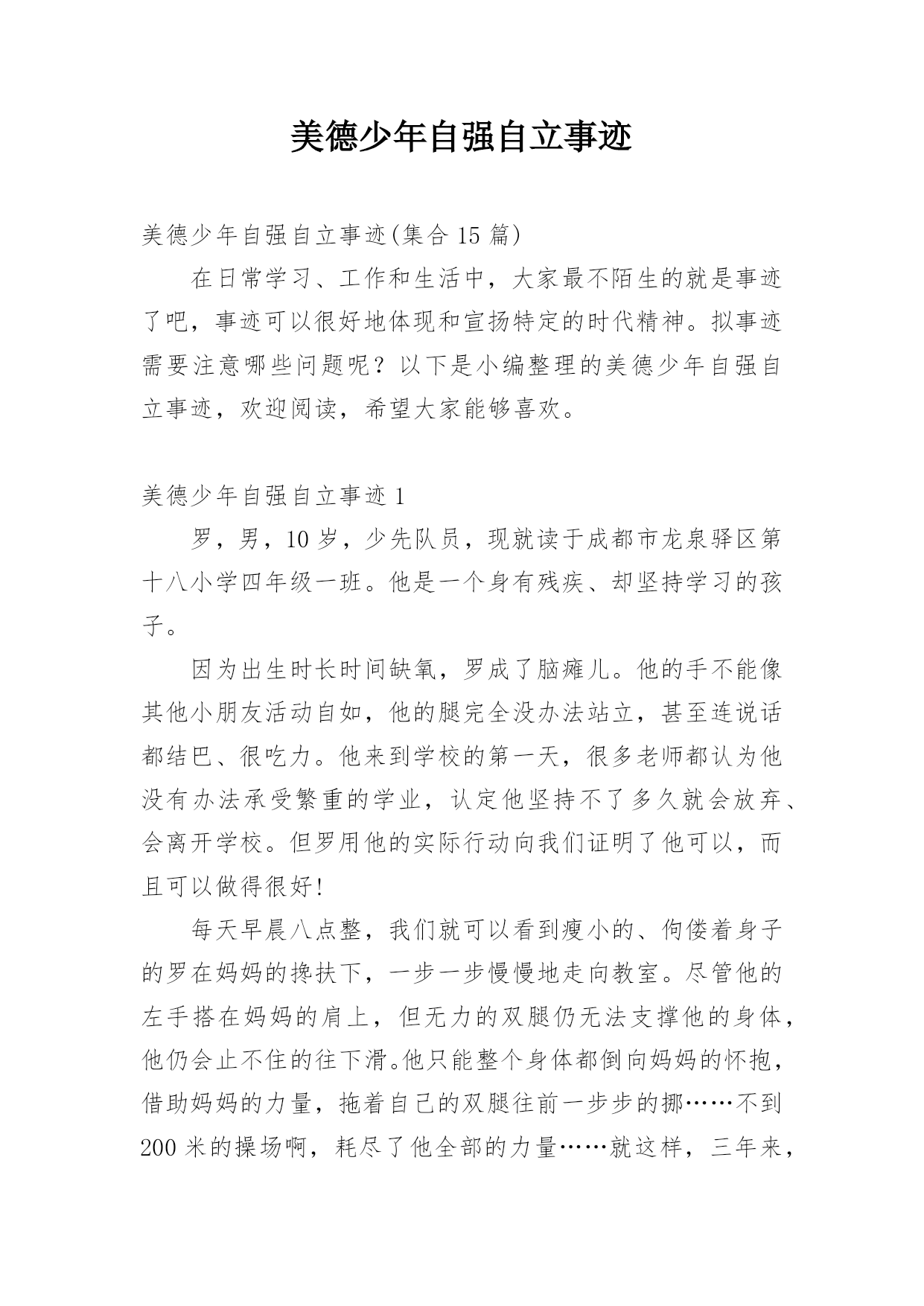 美德少年自强自立事迹

美德少年自强自立事迹(集合 15 篇)

在日常学习、工作和生活中，大家最不陌生的就是事迹了吧，事迹可以很好地体现和宣扬特定的时代精神。拟事迹需要注意哪些问题呢？以下是小编整理的美德少年自强自立事迹，欢迎阅读，希望大家能够喜欢。

美德少年自强自立事迹 1

罗，男，10 岁，少先队员，现就读于成都市龙泉驿区第十八小学四年级一班。他是一个身有残疾、却坚持学习的孩子。

因为出生时长时间缺氧，罗成了脑瘫儿。他的手不能像其他小朋友活动自如，他的腿完全没办法站立，甚至连说话都结巴、很吃力。他来到学校的第一天，很多老师都认为他没有办法承受繁重的学业，认定他坚持不了多久就会放弃、会离开学校。但罗用他的实际行动向我们证明了他可以，而且可以做得很好!

每天早晨八点整，我们就可以看到瘦小的、佝偻着身子的罗在妈妈的搀扶下，一步一步慢慢地走向教室。尽管他的左手搭在妈妈的肩上，但无力的双腿仍无法支撑他的身体，他仍会止不住的往下滑。他只能整个身体都倒向妈妈的怀抱，借助妈妈的力量，拖着自己的双腿往前一步步的挪……不到 200 米的操场啊，耗尽了他全部的力量……就这样，三年来，